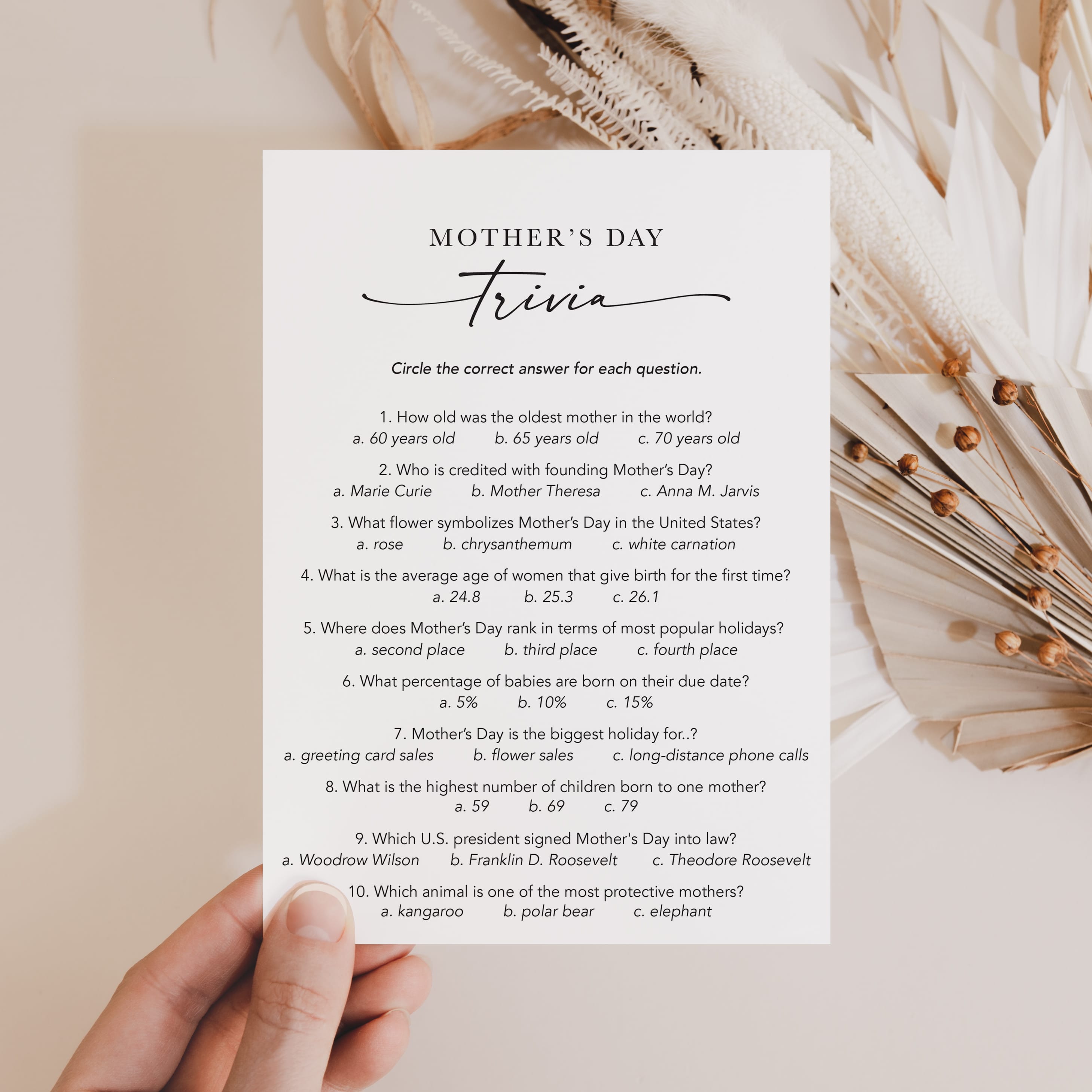 MOTHER'S DAY

Trivia

Circle the correct answer for each question.

1. How old was the oldest mother in the world?
a. 60 years old b. 65 years old c. 70 years old

2. Who is credited with founding Mother's Day?
a. Marie Curie b. Mother Theresa c. Anna M. Jarvis

3. What flower symbolizes Mother's Day in the United States?
a. rose b. chrysanthemum c. white carnation

4. What is the average age of women that give birth for the first time?
a. 24.8 b. 25.3 c. 26.1

5. Where does Mother's Day rank in terms of most popular holidays?
a. second place b. third place c. fourth place

6. What percentage of babies are born on their due date?
a. 5% b. 10% c. 15%

7. Mother's Day is the biggest holiday for..?
a. greeting card sales b. flower sales c. long-distance phone calls

8. What is the highest number of children born to one mother?
a. 59 b. 69 c. 79

9. Which U.S. president signed Mother's Day into law?
a. Woodrow Wilson b. Franklin D. Roosevelt c. Theodore Roosevelt

10. Which animal is one of the most protective mothers?
a. kangaroo b. polar bear c. elephant